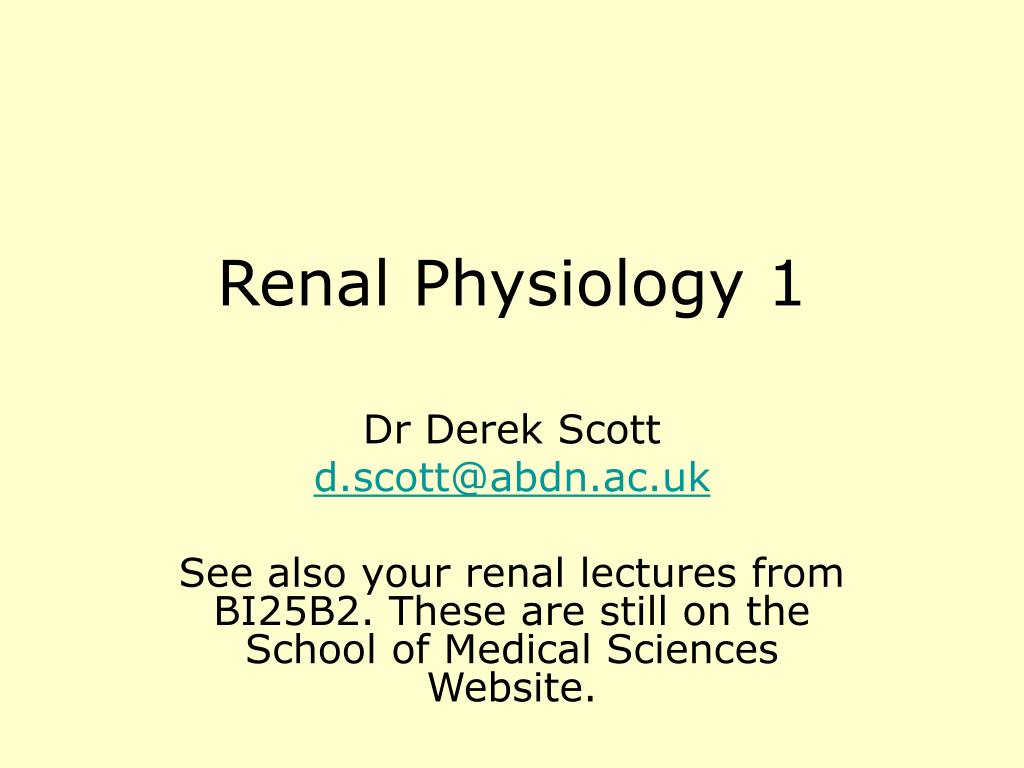 Renal Physiology 1

Dr Derek Scott
d.scott@abdn.ac.uk

See also your renal lectures from BI25B2. These are still on the School of Medical Sciences Website.